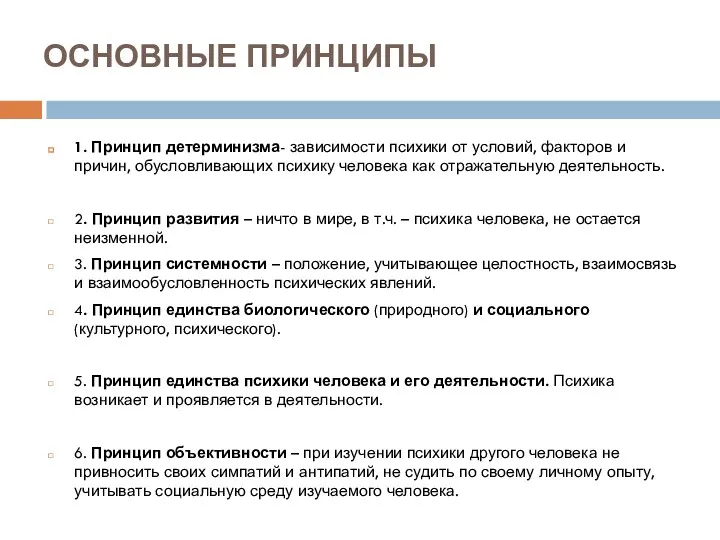 ОСНОВНЫЕ ПРИНЦИПЫ

1. Принцип детерминизма- зависимости психики от условий, факторов и причин, обусловливающих психику человека как отражательную деятельность.

2. Принцип развития – ничто в мире, в т.ч. – психика человека, не остается неизменной.

3. Принцип системности – положение, учитывающее целостность, взаимосвязь и взаимообусловленность психических явлений.

4. Принцип единства биологического (природного) и социального (культурного, психического).

5. Принцип единства психики человека и его деятельности. Психика возникает и проявляется в деятельности.

6. Принцип объективности – при изучении психики другого человека не привносить своих симпатий и антипатий, не судить по своему личному опыту, учитывать социальную среду изучаемого человека.